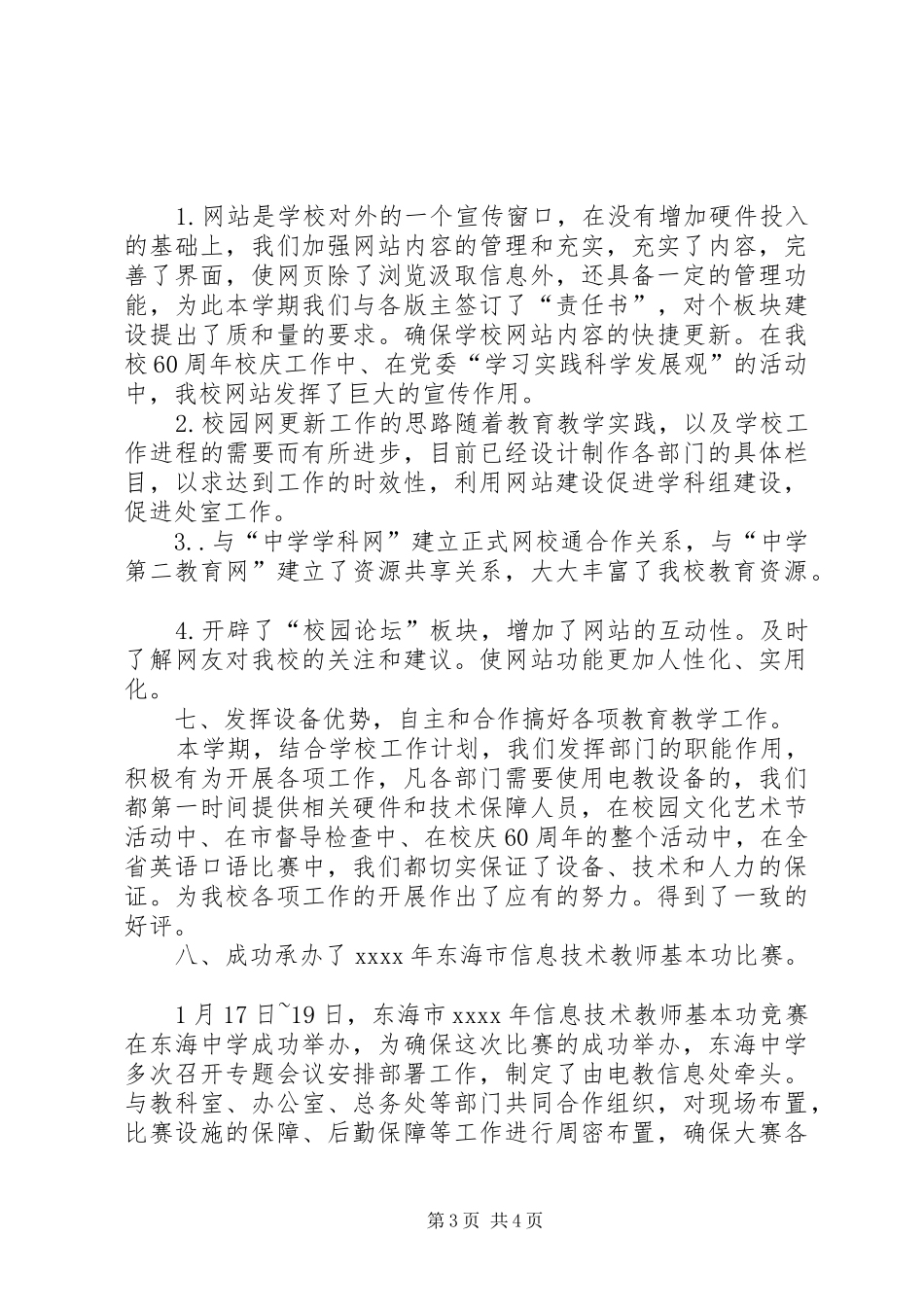 1.网站是学校对外的一个宣传窗口，在没有增加硬件投入的基础上，我们加强网站内容的管理和充实，充实了内容，完善了界面，使网页除了浏览汲取信息外，还具备一定的管理功能，为此本学期我们与各版主签订了“责任书”，对个板块建设提出了质和量的要求。确保学校网站内容的快捷更新。在我校60周年校庆工作中、在党委“学习实践科学发展观”的活动中，我校网站发挥了巨大的宣传作用。

2.校园网更新工作的思路随着教育教学实践，以及学校工作进程的需要而有所进步，目前已经设计制作各部门的具体栏目，以求达到工作的时效性，利用网站建设促进学科组建设，促进处室工作。

3..与“中学学科网”建立正式网校通合作关系，与“中学第二教育网”建立了资源共享关系，大大丰富了我校教育资源。

4.开辟了“校园论坛”板块，增加了网站的互动性。及时了解网友对我校的关注和建议。使网站功能更加人性化、实用化。

七、发挥设备优势，自主和合作搞好各项教育教学工作。

本学期，结合学校工作计划，我们发挥部门的职能作用，积极有为开展各项工作，凡各部门需要使用电教设备的，我们都第一时间提供相关硬件和技术保障人员，在校园文化艺术节活动中、在市督导检查中、在校庆60周年的整个活动中，在全省英语口语比赛中，我们都切实保证了设备、技术和人力的保证。为我校各项工作的开展作出了应有的努力。得到了一致的好评。

八、成功承办了xxxx年东海市信息技术教师基本功比赛。

1月17日~19日，东海市xxxx年信息技术教师基本功竞赛在东海中学成功举办，为确保这次比赛的成功举办，东海中学多次召开专题会议安排部署工作，制定了由电教信息处牵头。与教科室、办公室、总务处等部门共同合作组织，对现场布置，比赛设施的保障、后勤保障等工作进行周密布置，确保大赛各

第3页 共4页